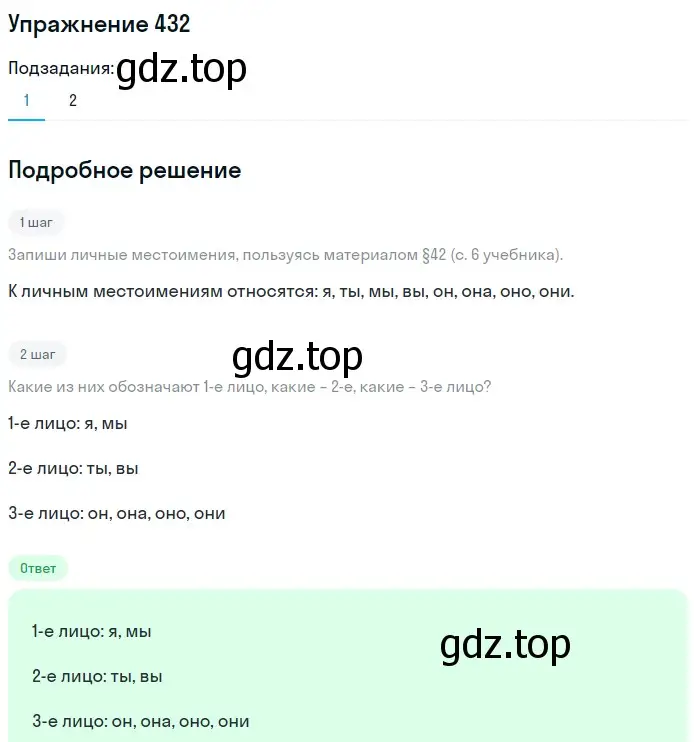 Упражнение 432

Подзадания: gdz.top

1 2

Подробное решение

1 шаг

Запиши личные местоимения, пользуясь материалом §42 (с. 6 учебника).

К личным местоимениям относятся: я, ты, мы, вы, он, она, оно, они.

2 шаг

gdz.top

Какие из них обозначают 1-е лицо, какие – 2-е, какие – 3-е лицо?

1-е лицо: я, мы

2-е лицо: ты, вы

3-е лицо: он, она, оно, они

Ответ

1-е лицо: я, мы

gdz.top

2-е лицо: ты, вы

3-е лицо: он, она, оно, они